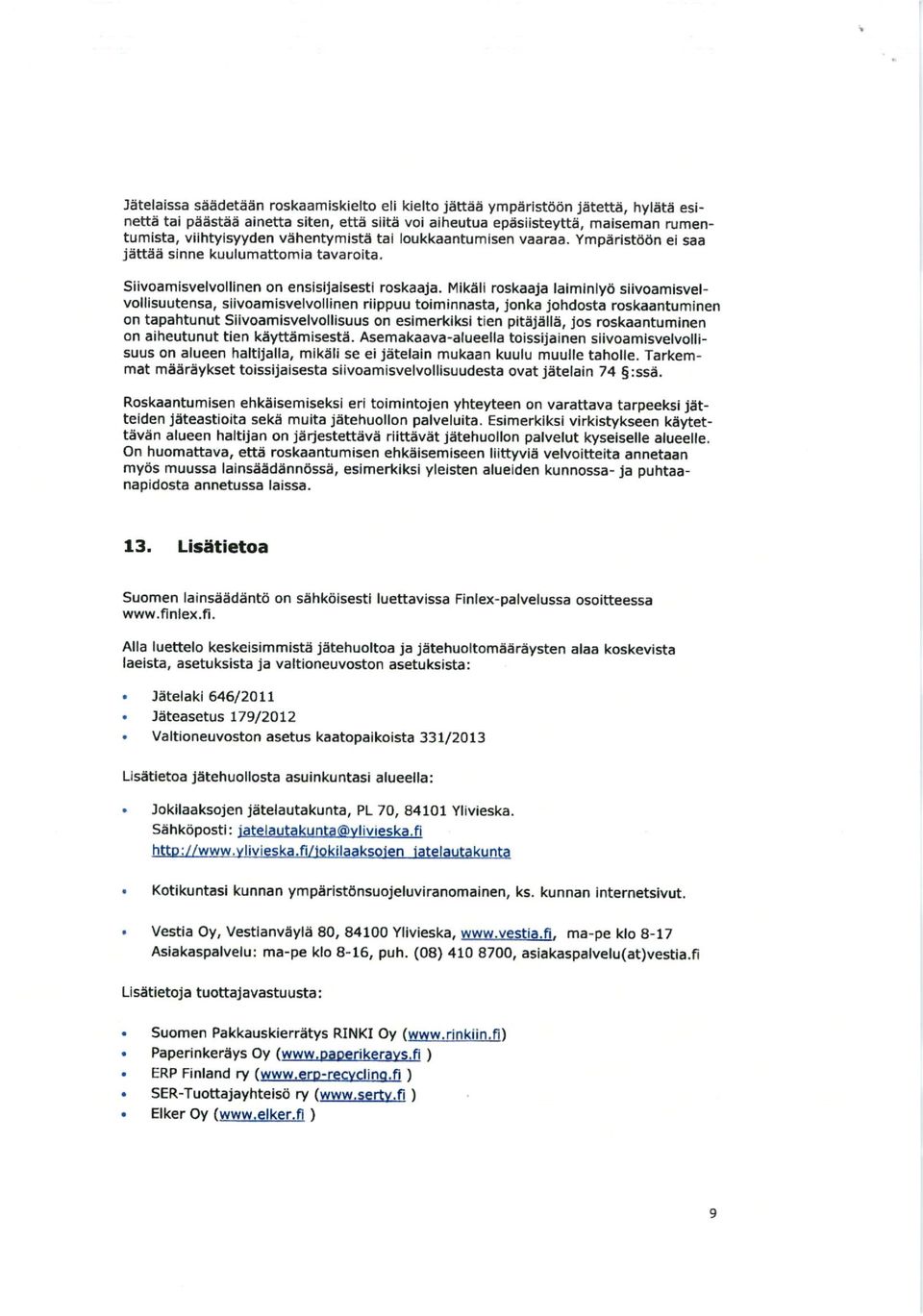 Jätelaissa säädetään roskaamiskielto eli kielto jättää ympäristöön jätettä, hylätä esinettä tai päästää ainetta siten, että siitä voi aiheutua epäsiisteyttä, maiseman rumentumista, viihtyisyyden vähentymistä tai loukkaantumisen vaaraa. Ympäristöön ei saa jättää sinne kuulumattomia tavaroita.

Siivoamisvelvollinen on ensisijaisesti roskaaja. Mikäli roskaaja laiminlyö siivoamisvelvollisuutensa, siivoamisvelvollinen riippuu toiminnasta, jonka johdosta roskaantuminen on tapahtunut Siivoamisvelvollisuus on esimerkiksi tien pitäjällä, jos roskaantuminen on aiheutunut tien käyttämisestä. Asemakaava-alueella toissijainen siivoamisvelvollisuus on alueen haltijalla, mikäli se ei jätelain mukaan kuulu muulle taholle. Tarkemmat määräykset toissijaisesta siivoamisvelvollisuudesta ovat jätelain 74 §:ssä.

Roskaantumisen ehkäisemiseksi eri toimintojen yhteyteen on varattava tarpeeksi jätteiden jäteastioita sekä muita jätehuollon palveluita. Esimerkiksi virkistykseen käytettävän alueen haltijan on järjestettävä riittävät jätehuollon palvelut kyseiselle alueelle. On huomattava, että roskaantumisen ehkäisemiseen liittyviä velvoitteita annetaan myös muussa lainsäädännössä, esimerkiksi yleisten alueiden kunnossa- ja puhtaanapidosta annetussa laissa.

13. Lisätietoa

Suomen lainsäädäntö on sähköisesti luettavissa Finlex-palvelussa osoitteessa www.finlex.fi.

Alla luettelo keskeisimmistä jätehuoltoa ja jätehuoltomääräysten alaa koskevista laeista, asetuksista ja valtioneuvoston asetuksista:

• Jätelaki 646/2011
• Jäteasetus 179/2012
• Valtioneuvoston asetus kaatopaikoista 331/2013

Lisätietoa jätehuollosta asuinkuntasi alueella:

• Jokilaaksojen jätelautakunta, PL 70, 84101 Ylivieska.
Sähköposti: jatelautakunta@ylivieska.fi
http://www.ylivieska.fi/jokilaaksojen_jatelautakunta

• Kotikuntasi kunnan ympäristönsuojeluviranomainen, ks. kunnan internetsivut.

• Vestia Oy, Vestianväylä 80, 84100 Ylivieska, www.vestia.fi, ma-pe klo 8-17
Asiakaspalvelu: ma-pe klo 8-16, puh. (08) 410 8700, asiakaspalvelu(at)vestia.fi

Lisätietoja tuottajavastuusta:

• Suomen Pakkauskierrätys RINKI Oy (www.rinkiin.fi)
• Paperinkeräys Oy (www.paperikerays.fi )
• ERP Finland ry (www.erp-recycling.fi )
• SER-Tuottajayhteisö ry (www.serty.fi )
• Elker Oy (www.elker.fi )

9